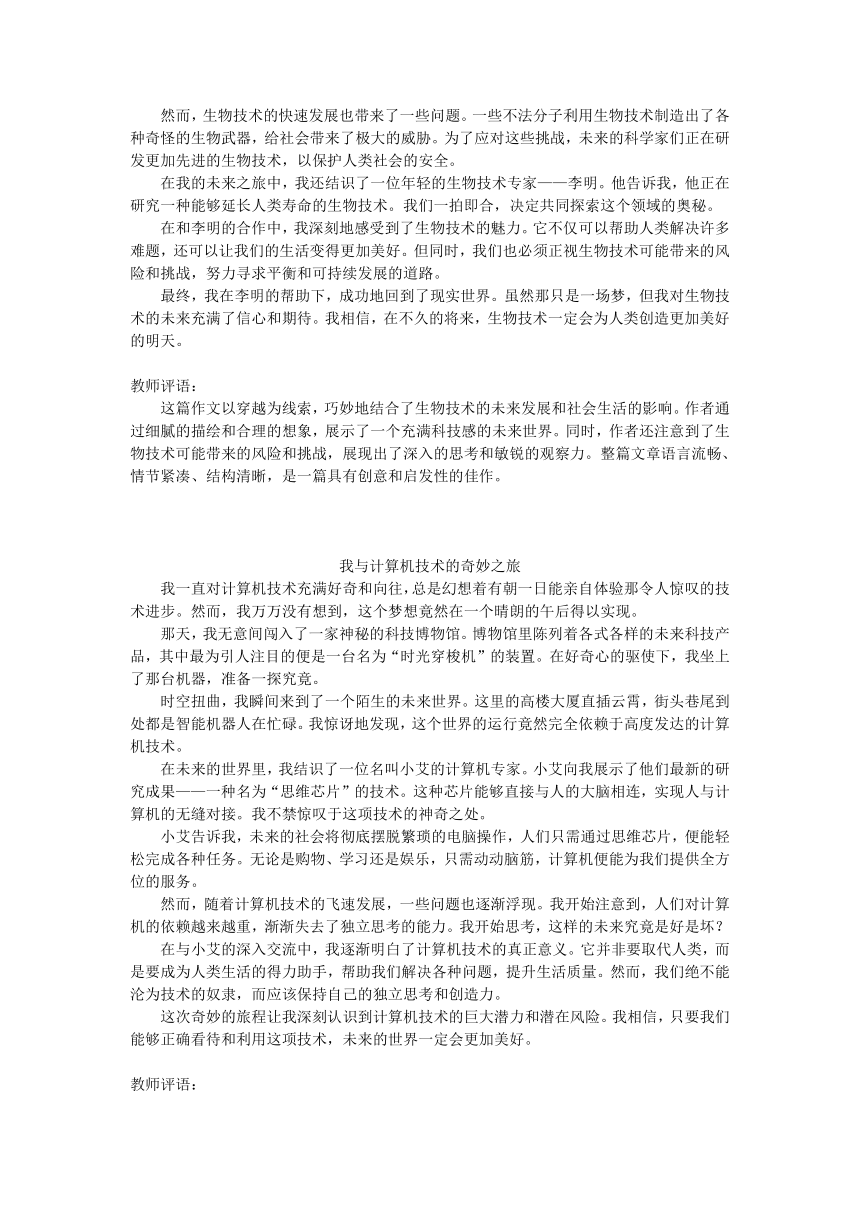 然而，生物技术的快速发展也带来了一些问题。一些不法分子利用生物技术制造出了各种奇怪的生物武器，给社会带来了极大的威胁。为了应对这些挑战，未来的科学家们正在研发更加先进的生物技术，以保护人类社会的安全。

在我的未来之旅中，我还结识了一位年轻的生物技术专家——李明。他告诉我，他正在研究一种能够延长人类寿命的生物技术。我们一拍即合，决定共同探索这个领域的奥秘。

在和李明的合作中，我深刻地感受到了生物技术的魅力。它不仅可以帮助人类解决许多难题，还可以让我们的生活变得更加美好。但同时，我们也必须正视生物技术可能带来的风险和挑战，努力寻求平衡和可持续发展的道路。

最终，我在李明的帮助下，成功地回到了现实世界。虽然那只是一场梦，但我对生物技术的未来充满了信心和期待。我相信，在不久的将来，生物技术一定会为人类创造更加美好的明天。

教师评语：

这篇作文以穿越为线索，巧妙地结合了生物技术的未来发展和社会生活的影响。作者通过细腻的描绘和合理的想象，展示了一个充满科技感的未来世界。同时，作者还注意到了生物技术可能带来的风险和挑战，展现出了深入的思考和敏锐的观察力。整篇文章语言流畅、情节紧凑、结构清晰，是一篇具有创意和启发性的佳作。

我与计算机技术的奇妙之旅

我一直对计算机技术充满好奇和向往，总是幻想着有朝一日能亲自体验那令人惊叹的技术进步。然而，我万万没有想到，这个梦想竟然在一个晴朗的午后得以实现。

那天，我无意间闯入了一家神秘的科技博物馆。博物馆里陈列着各式各样的未来科技产品，其中最为引人注目的便是一台名为“时光穿梭机”的装置。在好奇心的驱使下，我坐上了那台机器，准备一探究竟。

时空扭曲，我瞬间来到了一个陌生的未来世界。这里的高楼大厦直插云霄，街头巷尾到处都是智能机器人在忙碌。我惊讶地发现，这个世界的运行竟然完全依赖于高度发达的计算机技术。

在未来的世界里，我结识了一位名叫小艾的计算机专家。小艾向我展示了他们最新的研究成果——一种名为“思维芯片”的技术。这种芯片能够直接与人的大脑相连，实现人与计算机的无缝对接。我不禁惊叹于这项技术的神奇之处。

小艾告诉我，未来的社会将彻底摆脱繁琐的电脑操作，人们只需通过思维芯片，便能轻松完成各种任务。无论是购物、学习还是娱乐，只需动动脑筋，计算机便能为我们提供全方位的服务。

然而，随着计算机技术的飞速发展，一些问题也逐渐浮现。我开始注意到，人们对计算机的依赖越来越重，渐渐失去了独立思考的能力。我开始思考，这样的未来究竟是好是坏？

在与小艾的深入交流中，我逐渐明白了计算机技术的真正意义。它并非要取代人类，而是要成为人类生活的得力助手，帮助我们解决各种问题，提升生活质量。然而，我们绝不能沦为技术的奴隶，而应该保持自己的独立思考和创造力。

这次奇妙的旅程让我深刻认识到计算机技术的巨大潜力和潜在风险。我相信，只要我们能够正确看待和利用这项技术，未来的世界一定会更加美好。

教师评语：